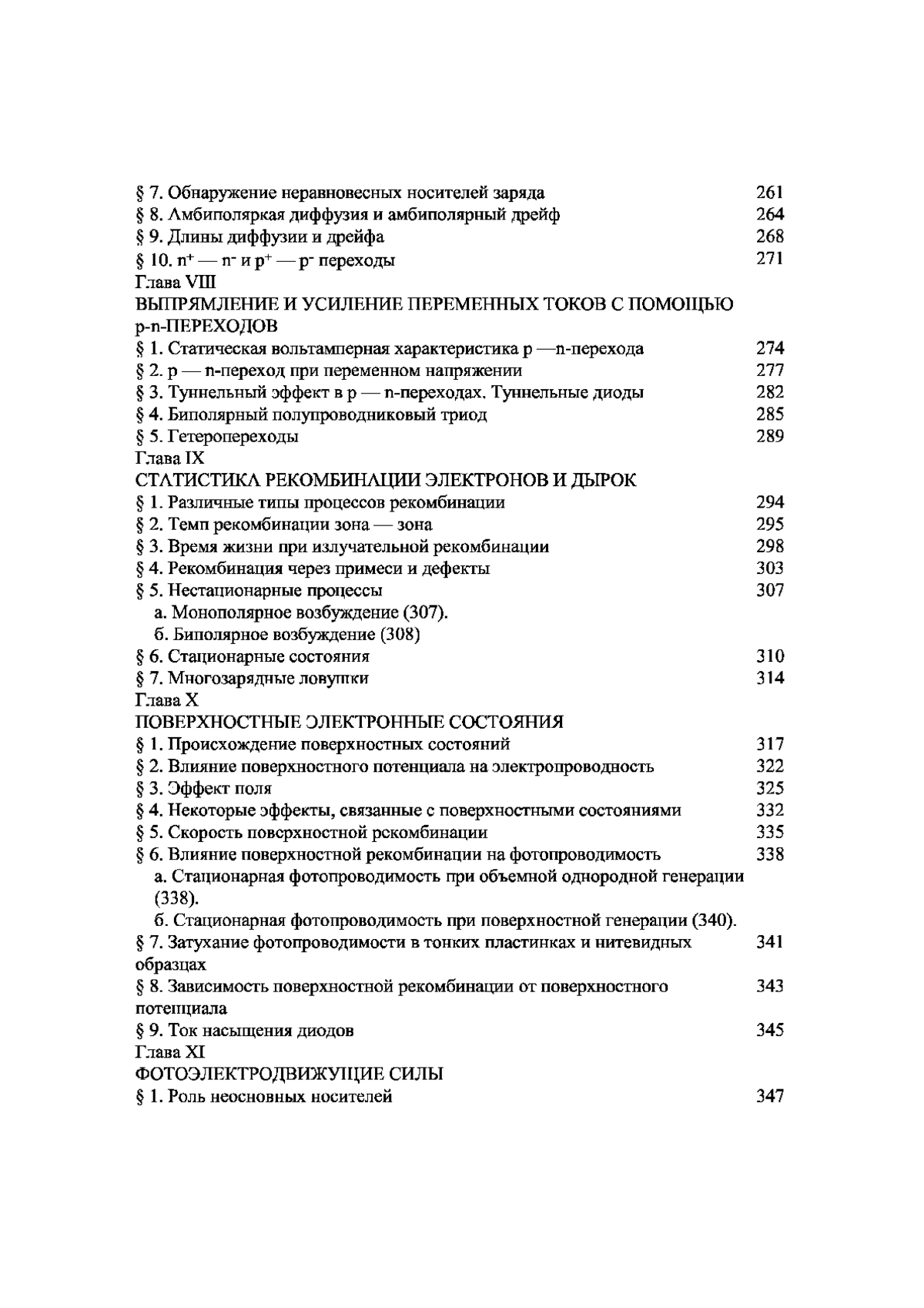 § 7. Обнаружение неравновесных носителей заряда 261
§ 8. Амбиполяркая диффузия и амбиполярный дрейф 264
§ 9. Длины диффузии и дрейфа 268
§ 10. $n^+$ — $n^-$ и $p^+$ — $p^-$ переходы 271
Глава VIII
ВЫПРЯМЛЕНИЕ И УСИЛЕНИЕ ПЕРЕМЕННЫХ ТОКОВ С ПОМОЩЬЮ p-n-ПЕРЕХОДОВ
§ 1. Статическая вольтамперная характеристика p —n-перехода 274
§ 2. p — n-переход при переменном напряжении 277
§ 3. Туннельный эффект в p — n-переходах. Туннельные диоды 282
§ 4. Биполярный полупроводниковый триод 285
§ 5. Гетеропереходы 289
Глава IX
СТАТИСТИКА РЕКОМБИНАЦИИ ЭЛЕКТРОНОВ И ДЫРОК
§ 1. Различные типы процессов рекомбинации 294
§ 2. Темп рекомбинации зона — зона 295
§ 3. Время жизни при излучательной рекомбинации 298
§ 4. Рекомбинация через примеси и дефекты 303
§ 5. Нестационарные процессы 307
а. Монополярное возбуждение (307).
б. Биполярное возбуждение (308)
§ 6. Стационарные состояния 310
§ 7. Многозарядные ловушки 314
Глава X
ПОВЕРХНОСТНЫЕ ЭЛЕКТРОННЫЕ СОСТОЯНИЯ
§ 1. Происхождение поверхностных состояний 317
§ 2. Влияние поверхностного потенциала на электропроводность 322
§ 3. Эффект поля 325
§ 4. Некоторые эффекты, связанные с поверхностными состояниями 332
§ 5. Скорость поверхностной рекомбинации 335
§ 6. Влияние поверхностной рекомбинации на фотопроводимость 338
а. Стационарная фотопроводимость при объемной однородной генерации (338).
б. Стационарная фотопроводимость при поверхностной генерации (340).
§ 7. Затухание фотопроводимости в тонких пластинках и нитевидных образцах 341
§ 8. Зависимость поверхностной рекомбинации от поверхностного потенциала 343
§ 9. Ток насыщения диодов 345
Глава XI
ФОТОЭЛЕКТРОДВИЖУЩИЕ СИЛЫ
§ 1. Роль неосновных носителей 347